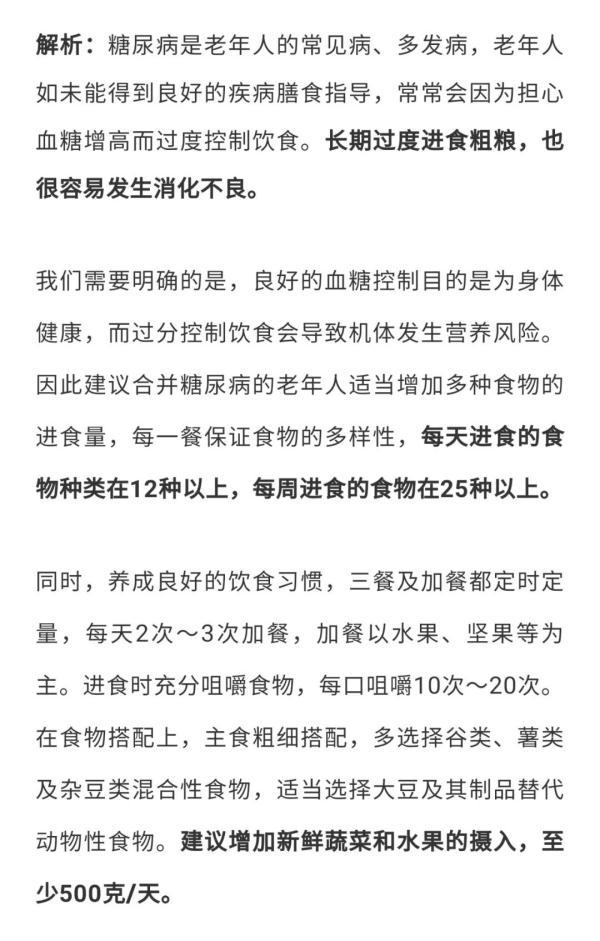 解析：糖尿病是老年人的常见病、多发病，老年人如未能得到良好的疾病膳食指导，常常会因为担心血糖增高而过度控制饮食。长期过度进食粗粮，也很容易发生消化不良。

我们需要明确的是，良好的血糖控制目的是为身体健康，而过分控制饮食会导致机体发生营养风险。因此建议合并糖尿病的老年人适当增加多种食物的进食量，每一餐保证食物的多样性，每天进食的食物种类在12种以上，每周进食的食物在25种以上。

同时，养成良好的饮食习惯，三餐及加餐都定时定量，每天2次～3次加餐，加餐以水果、坚果等为主。进食时充分咀嚼食物，每口咀嚼10次～20次。在食物搭配上，主食粗细搭配，多选择谷类、薯类及杂豆类混合性食物，适当选择大豆及其制品替代动物性食物。建议增加新鲜蔬菜和水果的摄入，至少500克/天。